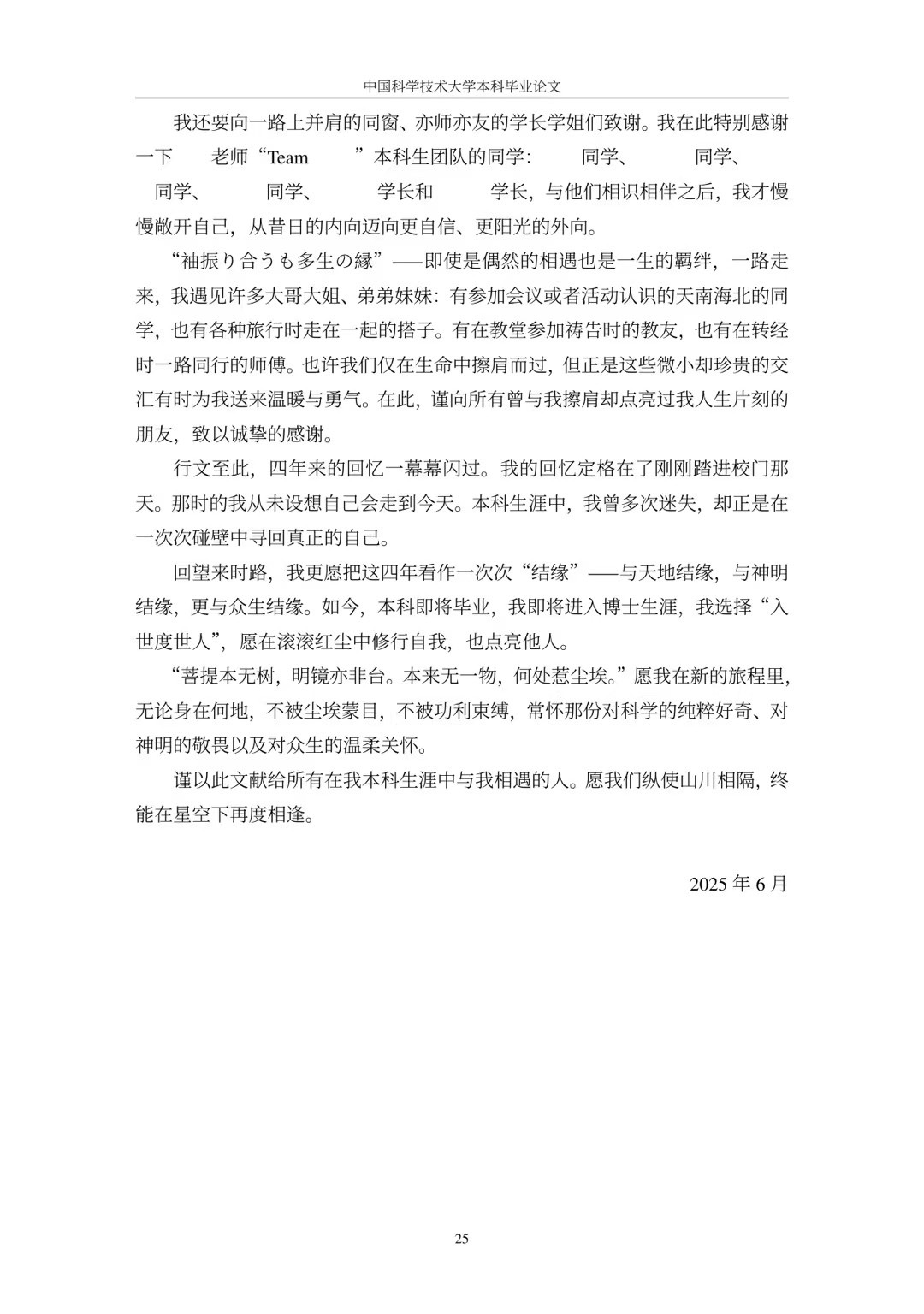 中国科学技术大学本科毕业论文

我还要向一路上并肩的同窗、亦师亦友的学长学姐们致谢。我在此特别感谢一下 老师“Team ”本科生团队的同学： 同学、 同学、 同学、 同学、 学长和 学长，与他们相识相伴之后，我才慢慢敞开自己，从昔日的内向迈向更自信、更阳光的外向。

“袖振り合うも多生の縁”——即使是偶然的相遇也是一生的羁绊，一路走来，我遇见许多大哥大姐、弟弟妹妹：有参加会议或者活动认识的天南海北的同学，也有各种旅行时走在一起的搭子。有在教堂参加祷告时的教友，也有在转经时一路同行的师傅。也许我们仅在生命中擦肩而过，但正是这些微小却珍贵的交汇有时为我送来温暖与勇气。在此，谨向所有曾与我擦肩却点亮过我人生片刻的朋友，致以诚挚的感谢。

行文至此，四年来的回忆一幕幕闪过。我的回忆定格在了刚刚踏进校门那天。那时的我从未设想自己会走到今天。本科生涯中，我曾多次迷失，却正是在一次次碰壁中寻回真正的自己。

回望来时路，我更愿把这四年看作一次次“结缘”——与天地结缘，与神明结缘，更与众生结缘。如今，本科即将毕业，我即将进入博士生涯，我选择“入世度世人”，愿在滚滚红尘中修行自我，也点亮他人。

“菩提本无树，明镜亦非台。本来无一物，何处惹尘埃。”愿我在新的旅程里，无论身在何地，不被尘埃蒙目，不被功利束缚，常怀那份对科学的纯粹好奇、对神明的敬畏以及对众生的温柔关怀。

谨以此文献给所有在我本科生涯中与我相遇的人。愿我们纵使山川相隔，终能在星空下再度相逢。

2025 年 6 月

25